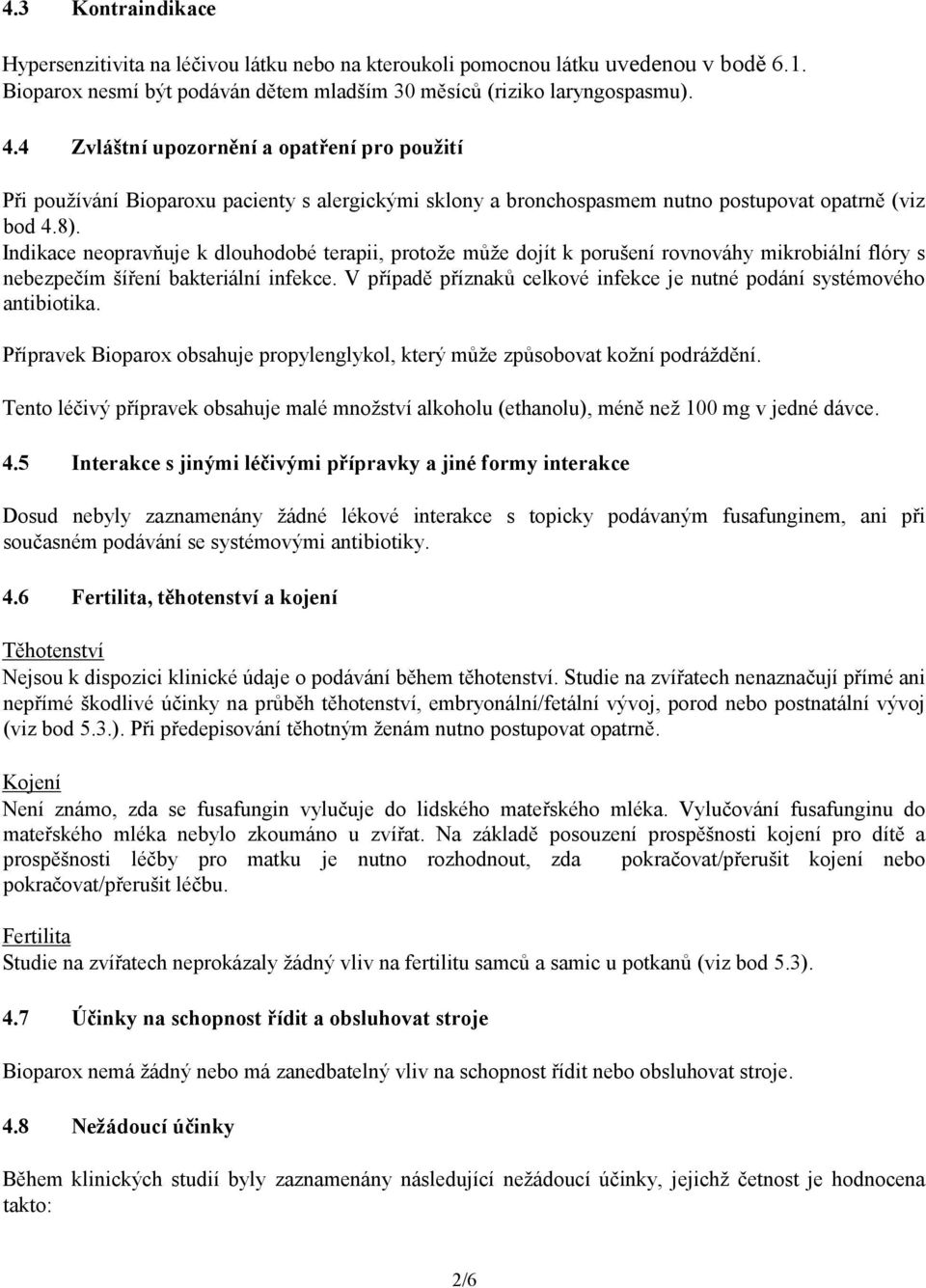 4.3 Kontraindikace

Hypersenzitivita na léčivou látku nebo na kteroukoli pomocnou látku uvedenou v bodě 6.1. Bioparox nesmí být podáván dětem mladším 30 měsíců (riziko laryngospasmu).

4.4 Zvláštní upozornění a opatření pro použití

Při používání Bioparoxu pacienty s alergickými sklony a bronchospasmem nutno postupovat opatrně (viz bod 4.8).
Indikace neopravňuje k dlouhodobé terapii, protože může dojít k porušení rovnováhy mikrobiální flóry s nebezpečím šíření bakteriální infekce. V případě příznaků celkové infekce je nutné podání systémového antibiotika.

Přípravek Bioparox obsahuje propylenglykol, který může způsobovat kožní podráždění.

Tento léčivý přípravek obsahuje malé množství alkoholu (ethanolu), méně než 100 mg v jedné dávce.

4.5 Interakce s jinými léčivými přípravky a jiné formy interakce

Dosud nebyly zaznamenány žádné lékové interakce s topicky podávaným fusafunginem, ani při současném podávání se systémovými antibiotiky.

4.6 Fertilita, těhotenství a kojení

Těhotenství
Nejsou k dispozici klinické údaje o podávání během těhotenství. Studie na zvířatech nenaznačují přímé ani nepřímé škodlivé účinky na průběh těhotenství, embryonální/fetální vývoj, porod nebo postnatální vývoj (viz bod 5.3.). Při předepisování těhotným ženám nutno postupovat opatrně.

Kojení
Není známo, zda se fusafungin vylučuje do lidského mateřského mléka. Vylučování fusafunginu do mateřského mléka nebylo zkoumáno u zvířat. Na základě posouzení prospěšnosti kojení pro dítě a prospěšnosti léčby pro matku je nutno rozhodnout, zda pokračovat/přerušit kojení nebo pokračovat/přerušit léčbu.

Fertilita
Studie na zvířatech neprokázaly žádný vliv na fertilitu samců a samic u potkanů (viz bod 5.3).

4.7 Účinky na schopnost řídit a obsluhovat stroje

Bioparox nemá žádný nebo má zanedbatelný vliv na schopnost řídit nebo obsluhovat stroje.

4.8 Nežádoucí účinky

Během klinických studií byly zaznamenány následující nežádoucí účinky, jejichž četnost je hodnocena takto:

2/6